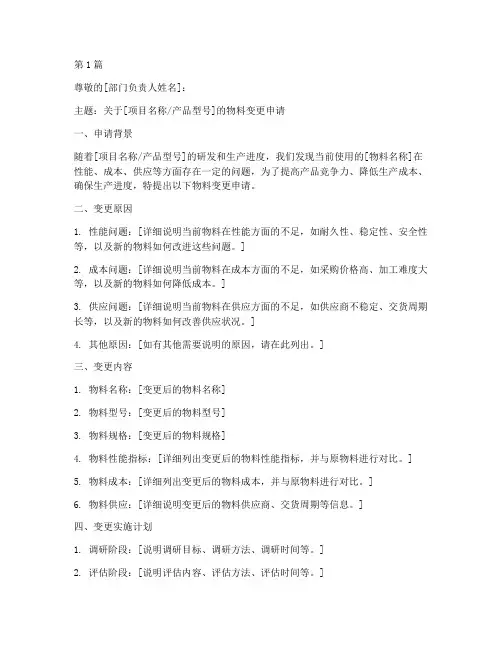 第 1 篇

尊敬的[部门负责人姓名]：

主题：关于[项目名称/产品型号]的物料变更申请

一、申请背景

随着[项目名称/产品型号]的研发和生产进度，我们发现当前使用的[物料名称]在性能、成本、供应等方面存在一定的问题，为了提高产品竞争力、降低生产成本、确保生产进度，特提出以下物料变更申请。

二、变更原因

1. 性能问题：[详细说明当前物料在性能方面的不足，如耐久性、稳定性、安全性等，以及新的物料如何改进这些问题。]

2. 成本问题：[详细说明当前物料在成本方面的不足，如采购价格高、加工难度大等，以及新的物料如何降低成本。]

3. 供应问题：[详细说明当前物料在供应方面的不足，如供应商不稳定、交货周期长等，以及新的物料如何改善供应状况。]

4. 其他原因：[如有其他需要说明的原因，请在此列出。]

三、变更内容

1. 物料名称：[变更后的物料名称]

2. 物料型号：[变更后的物料型号]

3. 物料规格：[变更后的物料规格]

4. 物料性能指标：[详细列出变更后的物料性能指标，并与原物料进行对比。]

5. 物料成本：[详细列出变更后的物料成本，并与原物料进行对比。]

6. 物料供应：[详细说明变更后的物料供应商、交货周期等信息。]

四、变更实施计划

1. 调研阶段：[说明调研目标、调研方法、调研时间等。]

2. 评估阶段：[说明评估内容、评估方法、评估时间等。]